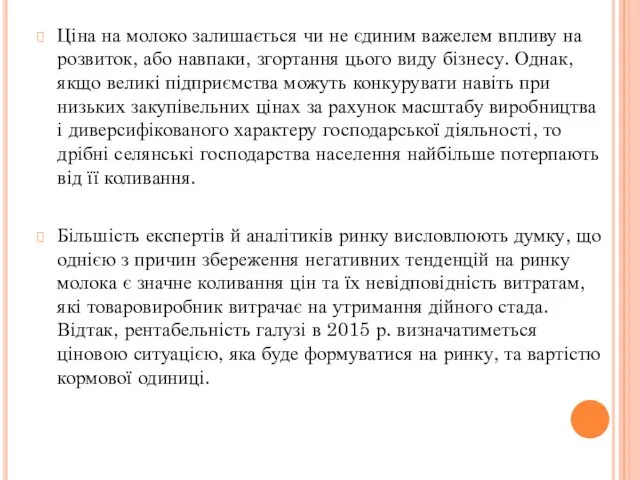 Ціна на молоко залишається чи не єдиним важелем впливу на розвиток, або навпаки, згортання цього виду бізнесу. Однак, якщо великі підприємства можуть конкурувати навіть при низьких закупівельних цінах за рахунок масштабу виробництва і диверсифікованого характеру господарської діяльності, то дрібні селянські господарства населення найбільше потерпають від її коливання.

Більшість експертів й аналітиків ринку висловлюють думку, що однією з причин збереження негативних тенденцій на ринку молока є значне коливання цін та їх невідповідність витратам, які товаровиробник витрачає на утримання дійного стада. Відтак, рентабельність галузі в 2015 р. визначатиметься ціновою ситуацією, яка буде формуватися на ринку, та вартістю кормової одиниці.